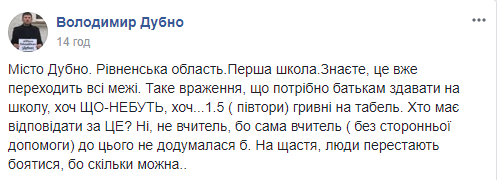 Володимир Дубно
14 год

Місто Дубно. Рівненська область.Перша школа.Знаєте, це вже переходить всі межі. Таке враження, що потрібно батькам здавати на школу, хоч ЩО-НЕБУТЬ, хоч...1.5 ( півтори) гривні на табель. Хто має відповідати за ЦЕ? Ні, не вчитель, бо сама вчитель ( без сторонньої допомоги) до цього не додумалася б. На щастя, люди перестають боятися, бо скільки можна..